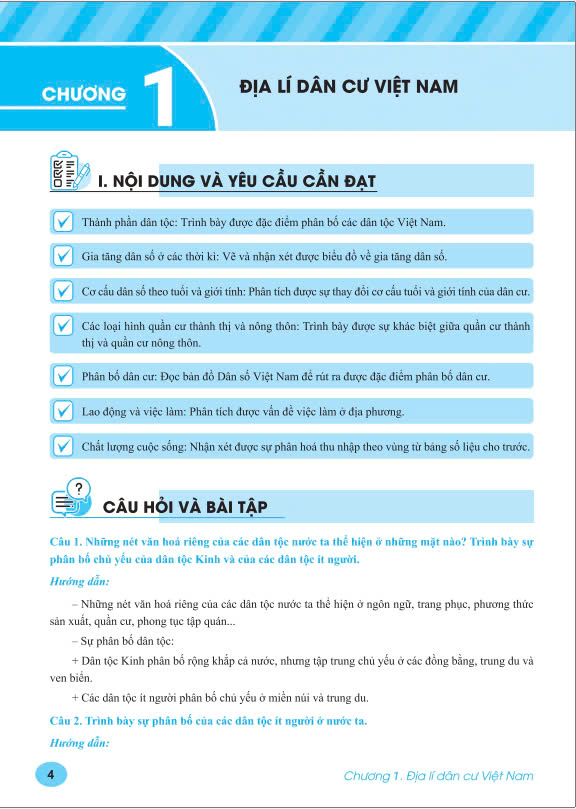 CHƯƠNG 1

ĐỊA LÍ DÂN CƯ VIỆT NAM

I. NỘI DUNG VÀ YÊU CẦU CẦN ĐẠT

Thành phần dân tộc: Trình bày được đặc điểm phân bố các dân tộc Việt Nam.

Gia tăng dân số ở các thời kì: Vẽ và nhận xét được biểu đồ về gia tăng dân số.

Cơ cấu dân số theo tuổi và giới tính: Phân tích được sự thay đổi cơ cấu tuổi và giới tính của dân cư.

Các loại hình quần cư thành thị và nông thôn: Trình bày được sự khác biệt giữa quần cư thành thị và quần cư nông thôn.

Phân bố dân cư: Đọc bản đồ Dân số Việt Nam để rút ra được đặc điểm phân bố dân cư.

Lao động và việc làm: Phân tích được vấn đề việc làm ở địa phương.

Chất lượng cuộc sống: Nhận xét được sự phân hoá thu nhập theo vùng từ bảng số liệu cho trước.

CÂU HỎI VÀ BÀI TẬP

Câu 1. Những nét văn hoá riêng của các dân tộc nước ta thể hiện ở những mặt nào? Trình bày sự phân bố chủ yếu của dân tộc Kinh và của các dân tộc ít người.

Hướng dẫn:

– Những nét văn hoá riêng của các dân tộc nước ta thể hiện ở ngôn ngữ, trang phục, phương thức sản xuất, quần cư, phong tục tập quán...

– Sự phân bố dân tộc:

+ Dân tộc Kinh phân bố rộng khắp cả nước, nhưng tập trung chủ yếu ở các đồng bằng, trung du và ven biển.

+ Các dân tộc ít người phân bố chủ yếu ở miền núi và trung du.

Câu 2. Trình bày sự phân bố của các dân tộc ít người ở nước ta.

Hướng dẫn:

4

Chương 1. Địa lí dân cư Việt Nam